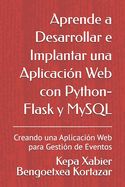 Aprende a Desarrollar e Implantar una Aplicación Web con Python-Flask y MySQL

Creando una Aplicación Web para Gestión de Eventos

Kepa Xabier Bengoetxea Kortazar